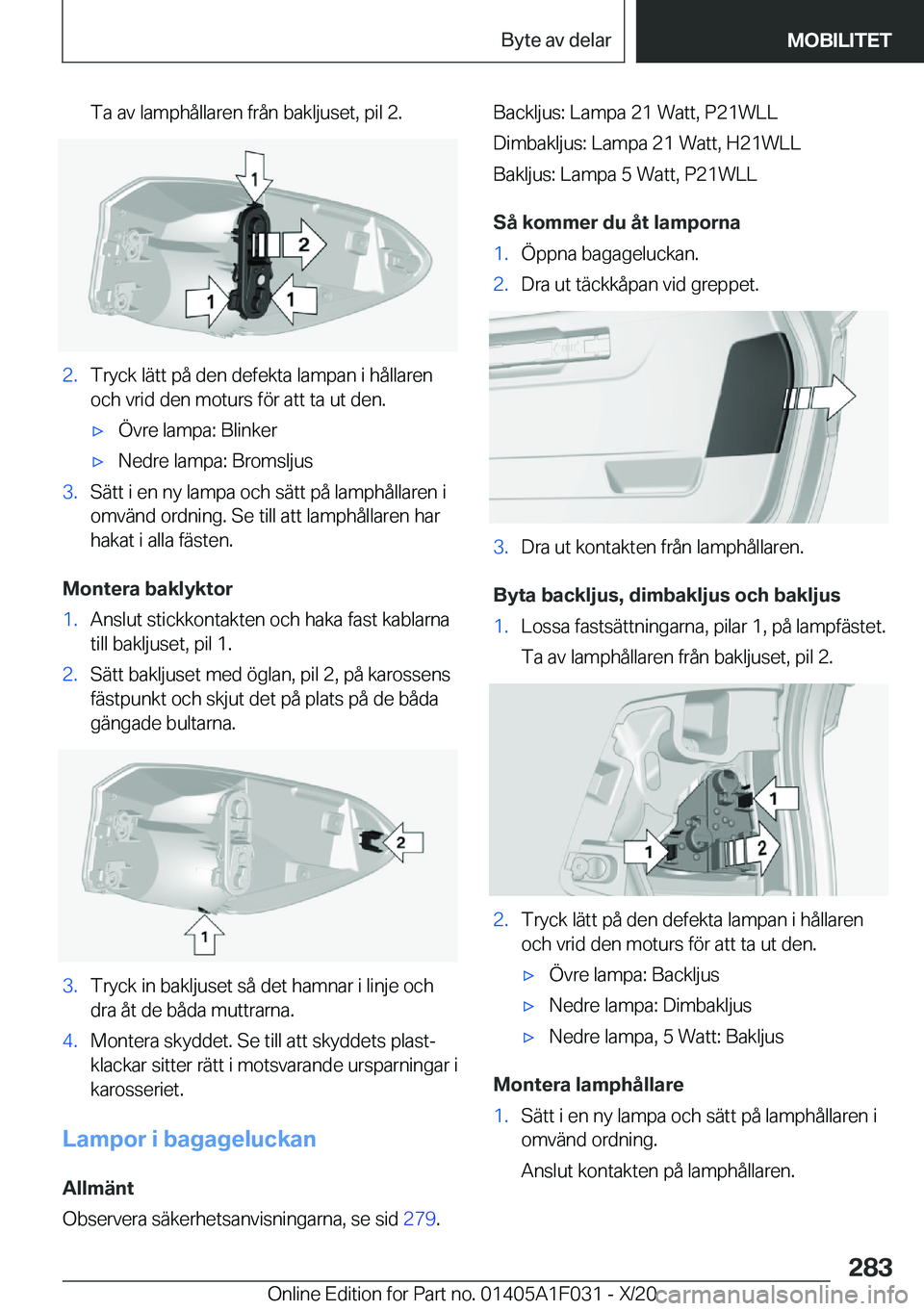 Byte av delar

MOBILITET

Ta av lamphållaren från bakljuset, pil 2.

1

2

1

1

2. Tryck lätt på den defekta lampan i hållaren och vrid den moturs för att ta ut den.

▷ Övre lampa: Blinker

▷ Nedre lampa: Bromsljus

3. Sätt i en ny lampa och sätt på lamphållaren i omvänd ordning. Se till att lamphållaren har hakat i alla fästen.

Montera baklyktor

1. Anslut stickkontakten och haka fast kablarna till bakljuset, pil 1.

2. Sätt bakljuset med öglan, pil 2, på karossens fästpunkt och skjut det på plats på de båda gängade bultarna.

2

1

3. Tryck in bakljuset så det hamnar i linje och dra åt de båda muttrarna.

4. Montera skyddet. Se till att skyddets plastklackar sitter rätt i motsvarande ursparningar i karosseriet.

Lampor i bagageluckan

Allmänt

Observera säkerhetsanvisningarna, se sid 279.

Backljus: Lampa 21 Watt, P21WLL

Dimbakljus: Lampa 21 Watt, H21WLL

Bakljus: Lampa 5 Watt, P21WLL

Så kommer du åt lamporna

1. Öppna bagageluckan.

2. Dra ut täckkåpan vid greppet.

3. Dra ut kontakten från lamphållaren.

Byta backljus, dimbakljus och bakljus

1. Lossa fastsättningarna, pilar 1, på lampfästet.

Ta av lamphållaren från bakljuset, pil 2.

1

1

2

2. Tryck lätt på den defekta lampan i hållaren och vrid den moturs för att ta ut den.

▷ Övre lampa: Backljus

▷ Nedre lampa: Dimbakljus

▷ Nedre lampa, 5 Watt: Bakljus

Montera lamphållare

1. Sätt i en ny lampa och sätt på lamphållaren i omvänd ordning.

Anslut kontakten på lamphållaren.

283

Online Edition for Part no. 01405A1F031 - X/20 carmanualsonline.info